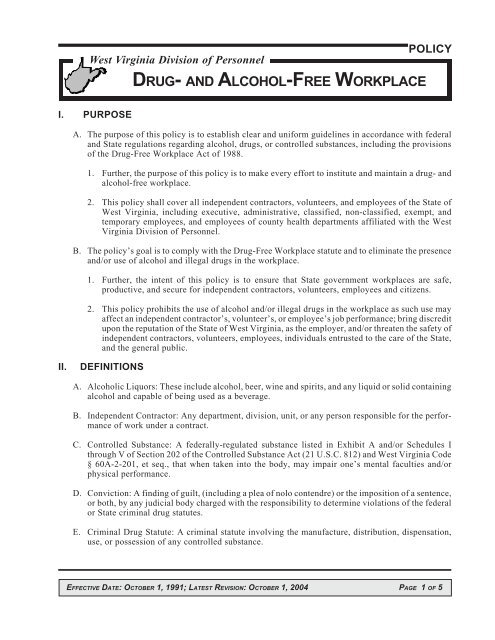 POLICY

West Virginia Division of Personnel

DRUG- AND ALCOHOL-FREE WORKPLACE

I. PURPOSE

A. The purpose of this policy is to establish clear and uniform guidelines in accordance with federal and State regulations regarding alcohol, drugs, or controlled substances, including the provisions of the Drug-Free Workplace Act of 1988.

1. Further, the purpose of this policy is to make every effort to institute and maintain a drug- and alcohol-free workplace.

2. This policy shall cover all independent contractors, volunteers, and employees of the State of West Virginia, including executive, administrative, classified, non-classified, exempt, and temporary employees, and employees of county health departments affiliated with the West Virginia Division of Personnel.

B. The policy's goal is to comply with the Drug-Free Workplace statute and to eliminate the presence and/or use of alcohol and illegal drugs in the workplace.

1. Further, the intent of this policy is to ensure that State government workplaces are safe, productive, and secure for independent contractors, volunteers, employees and citizens.

2. This policy prohibits the use of alcohol and/or illegal drugs in the workplace as such use may affect an independent contractor's, volunteer's, or employee's job performance; bring discredit upon the reputation of the State of West Virginia, as the employer, and/or threaten the safety of independent contractors, volunteers, employees, individuals entrusted to the care of the State, and the general public.

II. DEFINITIONS

A. Alcoholic Liquors: These include alcohol, beer, wine and spirits, and any liquid or solid containing alcohol and capable of being used as a beverage.

B. Independent Contractor: Any department, division, unit, or any person responsible for the performance of work under a contract.

C. Controlled Substance: A federally-regulated substance listed in Exhibit A and/or Schedules I through V of Section 202 of the Controlled Substance Act (21 U.S.C. 812) and West Virginia Code § 60A-2-201, et seq., that when taken into the body, may impair one's mental faculties and/or physical performance.

D. Conviction: A finding of guilt, (including a plea of nolo contendre) or the imposition of a sentence, or both, by any judicial body charged with the responsibility to determine violations of the federal or State criminal drug statutes.

E. Criminal Drug Statute: A criminal statute involving the manufacture, distribution, dispensation, use, or possession of any controlled substance.

EFFECTIVE DATE: OCTOBER 1, 1991; LATEST REVISION: OCTOBER 1, 2004 PAGE 1 OF 5